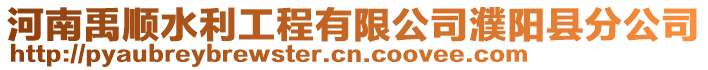 河南禹顺水利工程有限公司濮阳县分公司
http://pyaubreybrewster.cn.coovee.com